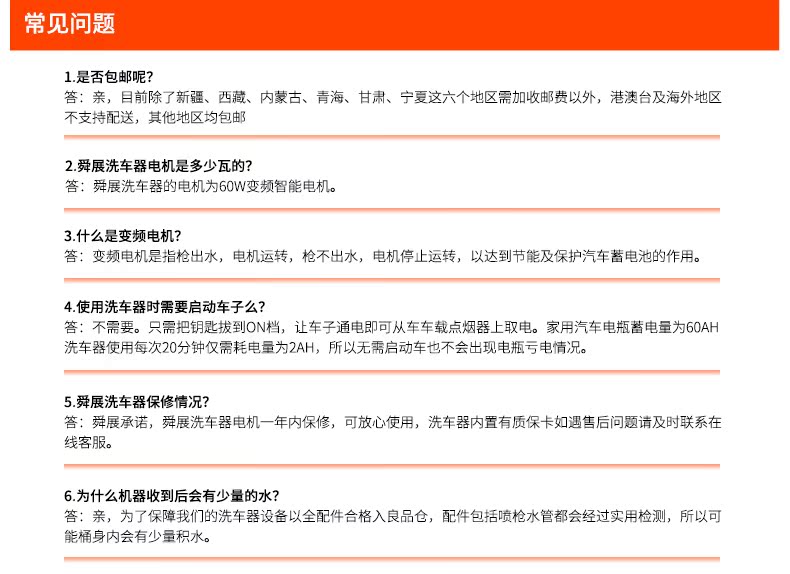 常见问题

1.是否包邮呢?
答：亲，目前除了新疆、西藏、内蒙古、青海、甘肃、宁夏这六个地区需加收邮费以外，港澳台及海外地区不支持配送，其他地区均包邮

2.舜展洗车器电机是多少瓦的?
答：舜展洗车器的电机为60W变频智能电机。

3.什么是变频电机?
答：变频电机是指枪出水，电机运转，枪不出水，电机停止运转，以达到节能及保护汽车蓄电池的作用。

4.使用洗车器时需要启动车子么?
答：不需要。只需把钥匙拔到ON档，让车子通电即可从车车载点烟器上取电。家用汽车电瓶蓄电量为60AH洗车器使用每次20分钟仅需耗电量为2AH，所以无需启动车也不会出现电瓶亏电情况。

5.舜展洗车器保修情况?
答：舜展承诺，舜展洗车器电机一年内保修，可放心使用，洗车器内置有质保卡如遇售后问题请及时联系在线客服。

6.为什么机器收到后会有少量的水?
答：亲，为了保障我们的洗车器设备以全配件合格入良品仓，配件包括喷枪水管都会经过实用检测，所以可能桶身内会有少量积水。